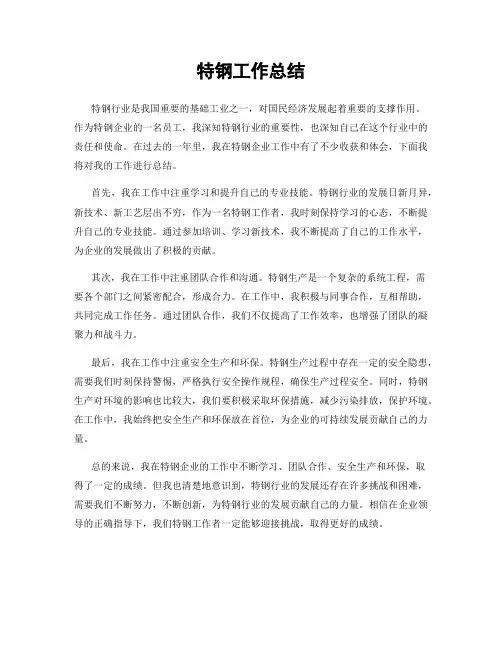 特钢工作总结

特钢行业是我国重要的基础工业之一，对国民经济发展起着重要的支撑作用。作为特钢企业的一名员工，我深知特钢行业的重要性，也深知自己在这个行业中的责任和使命。在过去的一年里，我在特钢企业工作中有了不少收获和体会，下面我将对我的工作进行总结。

首先，我在工作中注重学习和提升自己的专业技能。特钢行业的发展日新月异，新技术、新工艺层出不穷，作为一名特钢工作者，我时刻保持学习的心态，不断提升自己的专业技能。通过参加培训、学习新技术，我不断提高了自己的工作水平，为企业的发展做出了积极的贡献。

其次，我在工作中注重团队合作和沟通。特钢生产是一个复杂的系统工程，需要各个部门之间紧密配合，形成合力。在工作中，我积极与同事合作，互相帮助，共同完成工作任务。通过团队合作，我们不仅提高了工作效率，也增强了团队的凝聚力和战斗力。

最后，我在工作中注重安全生产和环保。特钢生产过程中存在一定的安全隐患，需要我们时刻保持警惕，严格执行安全操作规程，确保生产过程安全。同时，特钢生产对环境的影响也比较大，我们要积极采取环保措施，减少污染排放，保护环境。在工作中，我始终把安全生产和环保放在首位，为企业的可持续发展贡献自己的力量。

总的来说，我在特钢企业的工作中不断学习、团队合作、安全生产和环保，取得了一定的成绩。但我也清楚地意识到，特钢行业的发展还存在许多挑战和困难，需要我们不断努力，不断创新，为特钢行业的发展贡献自己的力量。相信在企业领导的正确指导下，我们特钢工作者一定能够迎接挑战，取得更好的成绩。